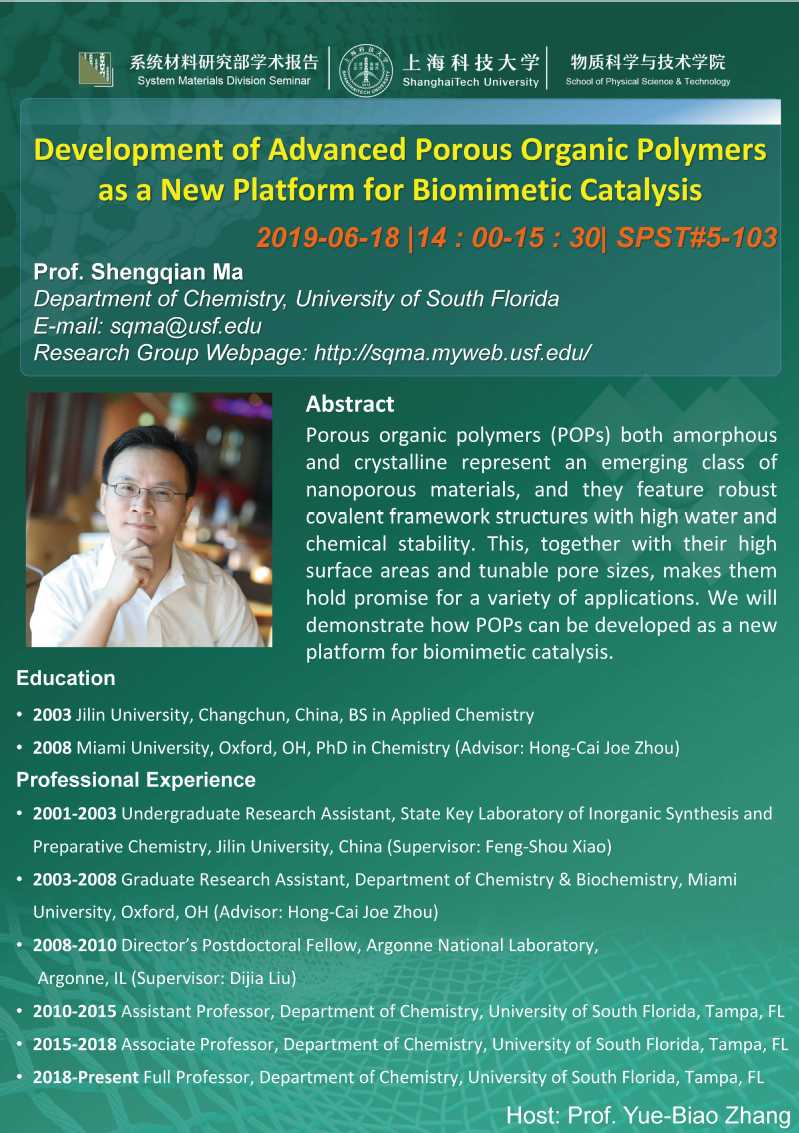 系统材料研究部学术报告
System Materials Division Seminar

上海科技大学
ShanghaiTech University

物质科学与技术学院
School of Physical Science & Technology

Development of Advanced Porous Organic Polymers as a New Platform for Biomimetic Catalysis

2019-06-18 |14 : 00-15 : 30| SPST#5-103

Prof. Shengqian Ma
Department of Chemistry, University of South Florida
E-mail: sqma@usf.edu
Research Group Webpage: http://sqma.myweb.usf.edu/

Abstract
Porous organic polymers (POPs) both amorphous and crystalline represent an emerging class of nanoporous materials, and they feature robust covalent framework structures with high water and chemical stability. This, together with their high surface areas and tunable pore sizes, makes them hold promise for a variety of applications. We will demonstrate how POPs can be developed as a new platform for biomimetic catalysis.

Education
• 2003 Jilin University, Changchun, China, BS in Applied Chemistry
• 2008 Miami University, Oxford, OH, PhD in Chemistry (Advisor: Hong-Cai Joe Zhou)

Professional Experience
• 2001-2003 Undergraduate Research Assistant, State Key Laboratory of Inorganic Synthesis and Preparative Chemistry, Jilin University, China (Supervisor: Feng-Shou Xiao)
• 2003-2008 Graduate Research Assistant, Department of Chemistry & Biochemistry, Miami University, Oxford, OH (Advisor: Hong-Cai Joe Zhou)
• 2008-2010 Director's Postdoctoral Fellow, Argonne National Laboratory, Argonne, IL (Supervisor: Dijia Liu)
• 2010-2015 Assistant Professor, Department of Chemistry, University of South Florida, Tampa, FL
• 2015-2018 Associate Professor, Department of Chemistry, University of South Florida, Tampa, FL
• 2018-Present Full Professor, Department of Chemistry, University of South Florida, Tampa, FL

Host: Prof. Yue-Biao Zhang